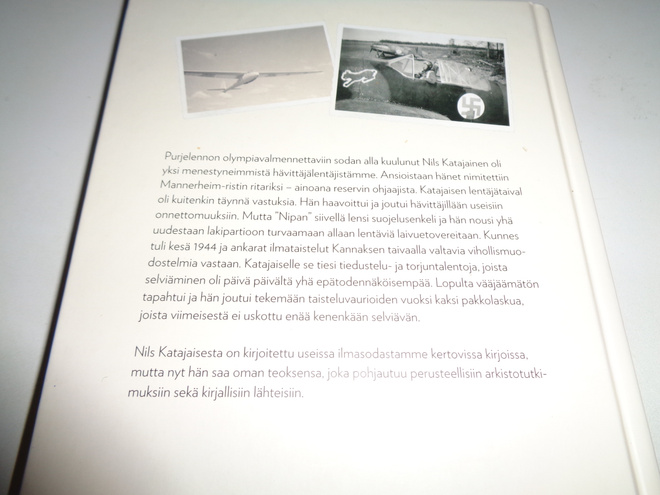 Purjelennon olympiavalmennettaviin sodan alla kuulunut Nils Katajainen oli yksi menestyneimmistä hävittäjälentäjistämme. Ansioistaan hänet nimitettiin Mannerheim-ristin ritariksi – ainoana reservin ohjaajista. Katajaisen lentäjätaival oli kuitenkin täynnä vastuksia. Hän haavoittui ja joutui hävittäjillään useisiin onnettomuuksiin. Mutta "Nipan" siivellä lensi suojelusenkeli ja hän nousi yhä uudestaan lakipartioon turvaamaan allaan lentäviä laivuetovereitaan. Kunnes tuli kesä 1944 ja ankarat ilmataistelut Kannaksen taivaalla valtavia vihollismuodostelmia vastaan. Katajaiselle se tiesi tiedustelu- ja torjuntalentoja, joista selviäminen oli päivä päivältä yhä epätodennäköisempää. Lopulta vääjäämätön tapahtui ja hän joutui tekemään taisteluvaurioiden vuoksi kaksi pakkolaskua, joista viimeisestä ei uskottu enää kenenkään selviävän.

Nils Katajaisesta on kirjoitettu useissa ilmasodastamme kertovissa kirjoissa, mutta nyt hän saa oman teoksensa, joka pohjautuu perusteellisiin arkistotutkimuksiin sekä kirjallisiin lähteisiin.